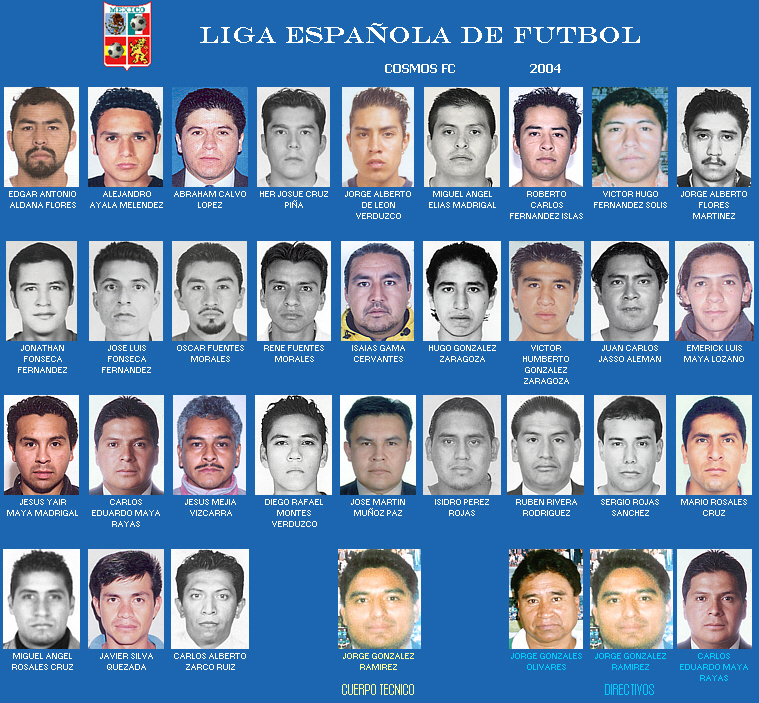 MEXICO

LIGA ESPAÑOLA DE FUTBOL

COSMOS FC 2004

EDGAR ANTONIO ALDANA FLORES

ALEJANDRO AYALA MELENDEZ

ABRAHAM CALVO LOPEZ

HER JOSUE CRUZ PIÑA

JORGE ALBERTO DE LEON VERDUZCO

MIGUEL ANGEL ELIAS MADRIGAL

ROBERTO CARLOS FERNANDEZ ISLAS

VICTOR HUGO FERNANDEZ SOLIS

JORGE ALBERTO FLORES MARTINEZ

JONATHAN FONSECA FERNANDEZ

JOSE LUIS FONSECA FERNANDEZ

OSCAR FUENTES MORALES

RENE FUENTES MORALES

ISAIAS GAMA CERVANTES

HUGO GONZALEZ ZARAGOZA

VICTOR HUMBERTO GONZALEZ ZARAGOZA

JUAN CARLOS JASSO ALEMAN

EMERICK LUIS MAYA LOZANO

JESUS YAIR MAYA MADRIGAL

CARLOS EDUARDO MAYA RAYAS

JESUS MEJIA VIZCARRA

DIEGO RAFAEL MONTES VERDUZCO

JOSE MARTIN MUÑOZ PAZ

ISIDRO PEREZ ROJAS

RUBEN RIVERA RODRIGUEZ

SERGIO ROJAS SANCHEZ

MARIO ROSALES CRUZ

MIGUEL ANGEL ROSALES CRUZ

JAVIER SILVA QUEZADA

CARLOS ALBERTO ZARCO RUIZ

JORGE GONZALEZ RAMIREZ

CUERPO TECNICO

JORGE GONZALES OLIVARES

JORGE GONZALEZ RAMIREZ

CARLOS EDUARDO MAYA RAYAS

DIRECTIVOS